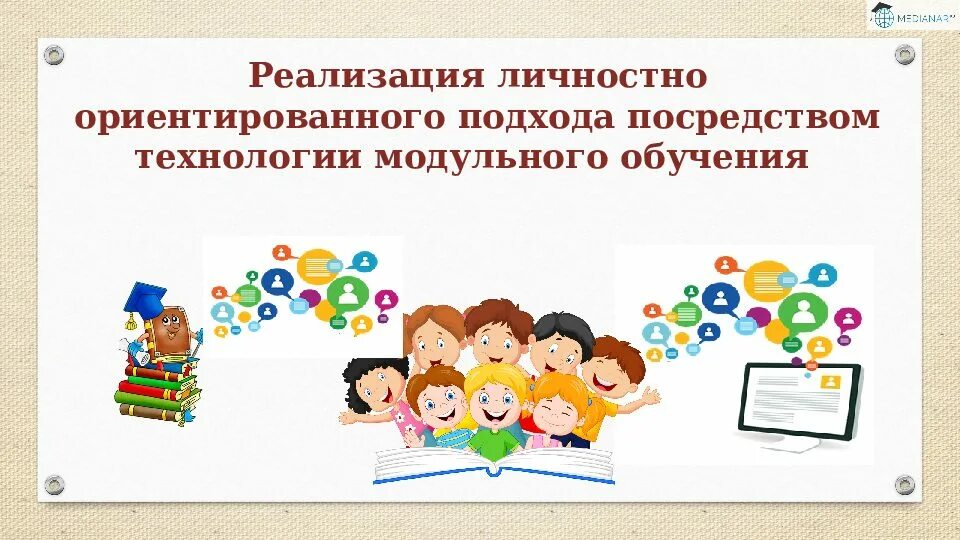 MEDIANAR

Реализация личностно ориентированного подхода посредством технологии модульного обучения